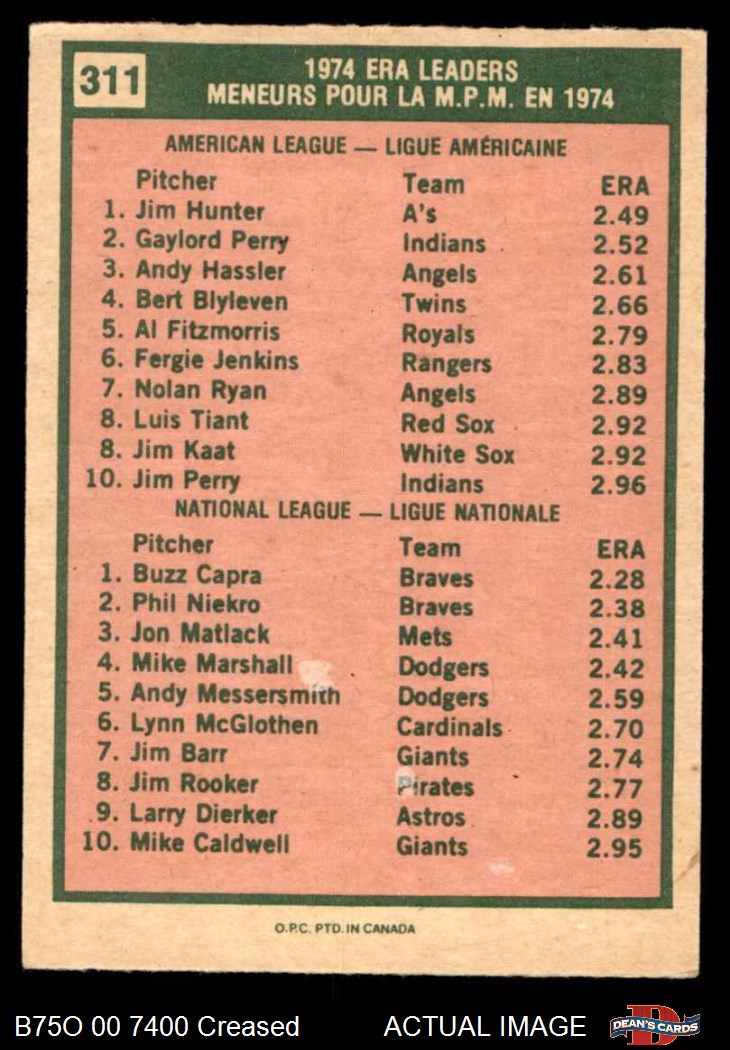 311 1974 ERA LEADERS
MENEURS POUR LA M.P.M. EN 1974

AMERICAN LEAGUE — LIGUE AMÉRICAINE

| Pitcher | Team | ERA |
|---|---|---|
| 1. Jim Hunter | A's | 2.49 |
| 2. Gaylord Perry | Indians | 2.52 |
| 3. Andy Hassler | Angels | 2.61 |
| 4. Bert Blyleven | Twins | 2.66 |
| 5. Al Fitzmorris | Royals | 2.79 |
| 6. Fergie Jenkins | Rangers | 2.83 |
| 7. Nolan Ryan | Angels | 2.89 |
| 8. Luis Tiant | Red Sox | 2.92 |
| 8. Jim Kaat | White Sox | 2.92 |
| 10. Jim Perry | Indians | 2.96 |

NATIONAL LEAGUE — LIGUE NATIONALE

| Pitcher | Team | ERA |
|---|---|---|
| 1. Buzz Capra | Braves | 2.28 |
| 2. Phil Niekro | Braves | 2.38 |
| 3. Jon Matlack | Mets | 2.41 |
| 4. Mike Marshall | Dodgers | 2.42 |
| 5. Andy Messersmith | Dodgers | 2.59 |
| 6. Lynn McGlothen | Cardinals | 2.70 |
| 7. Jim Barr | Giants | 2.74 |
| 8. Jim Rooker | Pirates | 2.77 |
| 9. Larry Dierker | Astros | 2.89 |
| 10. Mike Caldwell | Giants | 2.95 |

O.P.C. PTD. IN CANADA

B75O 00 7400 Creased ACTUAL IMAGE DEAN'S CARDS